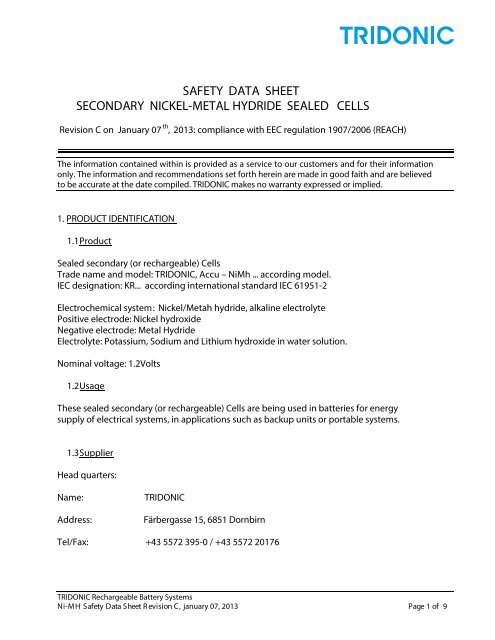 TRIDONIC

SAFETY DATA SHEET
SECONDARY NICKEL-METAL HYDRIDE SEALED CELLS

Revision C on January 07$^{th}$, 2013: compliance with EEC regulation 1907/2006 (REACH)

The information contained within is provided as a service to our customers and for their information only. The information and recommendations set forth herein are made in good faith and are believed to be accurate at the date compiled. TRIDONIC makes no warranty expressed or implied.

1. PRODUCT IDENTIFICATION

1.1 Product

Sealed secondary (or rechargeable) Cells
Trade name and model: TRIDONIC, Accu – NiMh ... according model.
IEC designation: KR... according international standard IEC 61951-2

Electrochemical system: Nickel/Metah hydride, alkaline electrolyte
Positive electrode: Nickel hydroxide
Negative electrode: Metal Hydride
Electrolyte: Potassium, Sodium and Lithium hydroxide in water solution.

Nominal voltage: 1.2Volts

1.2 Usage

These sealed secondary (or rechargeable) Cells are being used in batteries for energy supply of electrical systems, in applications such as backup units or portable systems.

1.3 Supplier

Head quarters:

Name: TRIDONIC

Address: Färbergasse 15, 6851 Dornbirn

Tel/Fax: +43 5572 395-0 / +43 5572 20176

TRIDONIC Rechargeable Battery Systems
Ni-MH Safety Data Sheet Revision C, january 07, 2013
Page 1 of 9